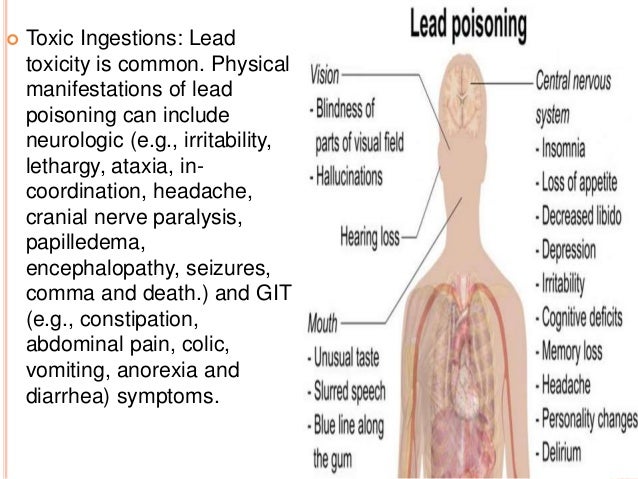 • Toxic Ingestions: Lead toxicity is common. Physical manifestations of lead poisoning can include neurologic (e.g., irritability, lethargy, ataxia, in-coordination, headache, cranial nerve paralysis, papilledema, encephalopathy, seizures, comma and death.) and GIT (e.g., constipation, abdominal pain, colic, vomiting, anorexia and diarrhea) symptoms.

Lead poisoning

Vision
- Blindness of parts of visual field
- Hallucinations

Hearing loss

Mouth
- Unusual taste
- Slurred speech
- Blue line along the gum

Central nervous system
- Insomnia
- Loss of appetite
- Decreased libido
- Depression
- Irritability
- Cognitive deficits
- Memory loss
- Headache
- Personality changes
- Delirium